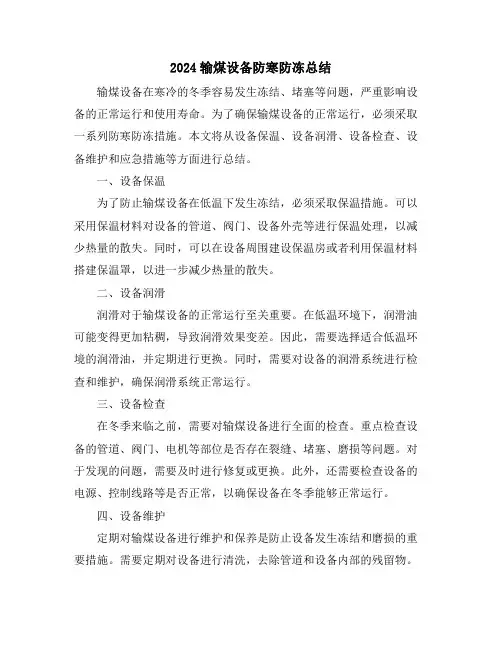 2024 输煤设备防寒防冻总结

输煤设备在寒冷的冬季容易发生冻结、堵塞等问题，严重影响设备的正常运行和使用寿命。为了确保输煤设备的正常运行，必须采取一系列防寒防冻措施。本文将从设备保温、设备润滑、设备检查、设备维护和应急措施等方面进行总结。

一、设备保温

为了防止输煤设备在低温下发生冻结，必须采取保温措施。可以采用保温材料对设备的管道、阀门、设备外壳等进行保温处理，以减少热量的散失。同时，可以在设备周围建设保温房或者利用保温材料搭建保温罩，以进一步减少热量的散失。

二、设备润滑

润滑对于输煤设备的正常运行至关重要。在低温环境下，润滑油可能变得更加粘稠，导致润滑效果变差。因此，需要选择适合低温环境的润滑油，并定期进行更换。同时，需要对设备的润滑系统进行检查和维护，确保润滑系统正常运行。

三、设备检查

在冬季来临之前，需要对输煤设备进行全面的检查。重点检查设备的管道、阀门、电机等部位是否存在裂缝、堵塞、磨损等问题。对于发现的问题，需要及时进行修复或更换。此外，还需要检查设备的电源、控制线路等是否正常，以确保设备在冬季能够正常运行。

四、设备维护

定期对输煤设备进行维护和保养是防止设备发生冻结和磨损的重要措施。需要定期对设备进行清洗，去除管道和设备内部的残留物。